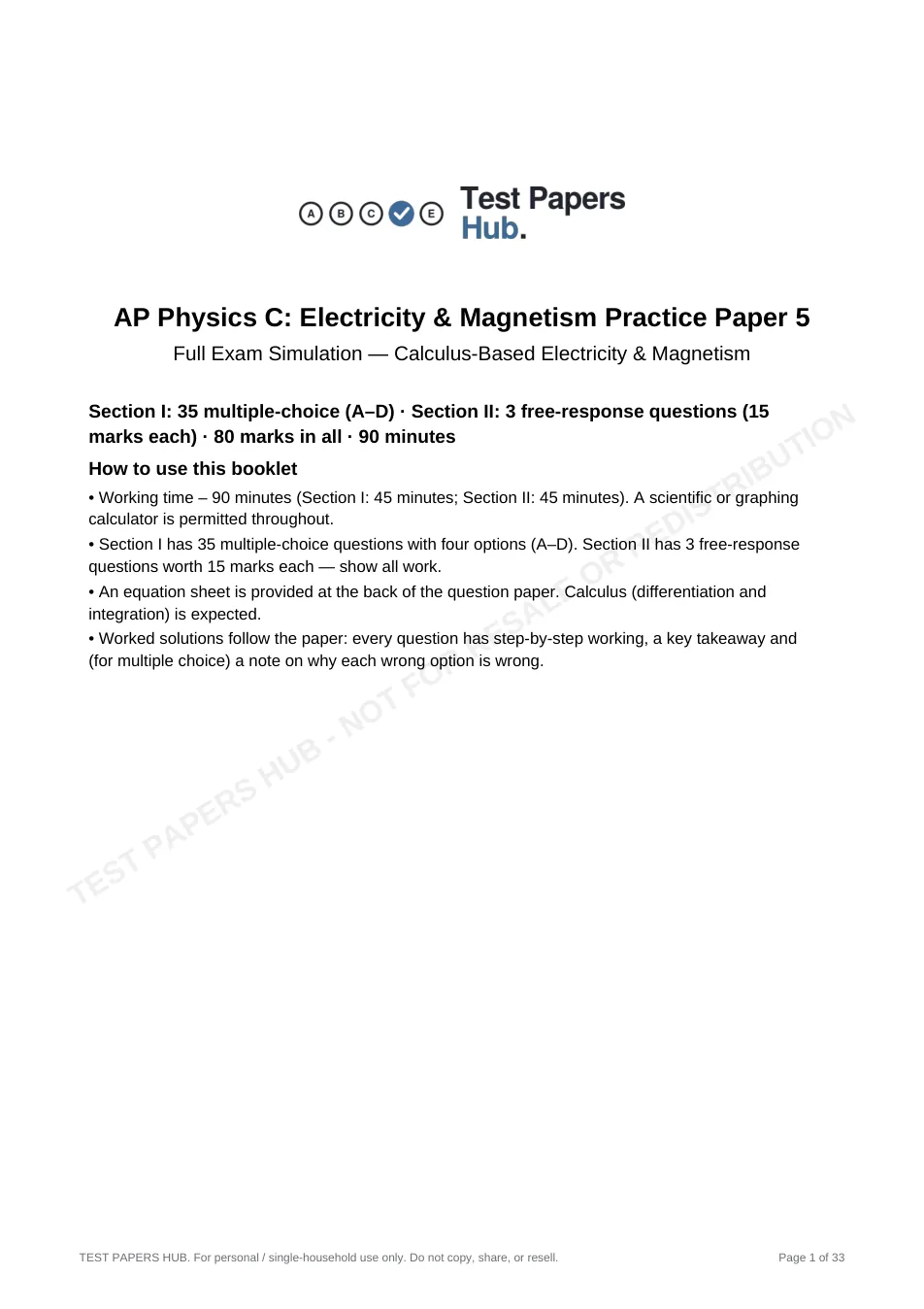 A B C E

Test Papers
Hub.

AP Physics C: Electricity & Magnetism Practice Paper 5

Full Exam Simulation — Calculus-Based Electricity & Magnetism

Section I: 35 multiple-choice (A–D) · Section II: 3 free-response questions (15 marks each) · 80 marks in all · 90 minutes

How to use this booklet

• Working time – 90 minutes (Section I: 45 minutes; Section II: 45 minutes). A scientific or graphing calculator is permitted throughout.

• Section I has 35 multiple-choice questions with four options (A–D). Section II has 3 free-response questions worth 15 marks each — show all work.

• An equation sheet is provided at the back of the question paper. Calculus (differentiation and integration) is expected.

• Worked solutions follow the paper: every question has step-by-step working, a key takeaway and (for multiple choice) a note on why each wrong option is wrong.

TEST PAPERS HUB. For personal / single-household use only. Do not copy, share, or resell.

Page 1 of 33

TEST PAPERS HUB - NOT FOR RESALE OR REDISTRIBUTION